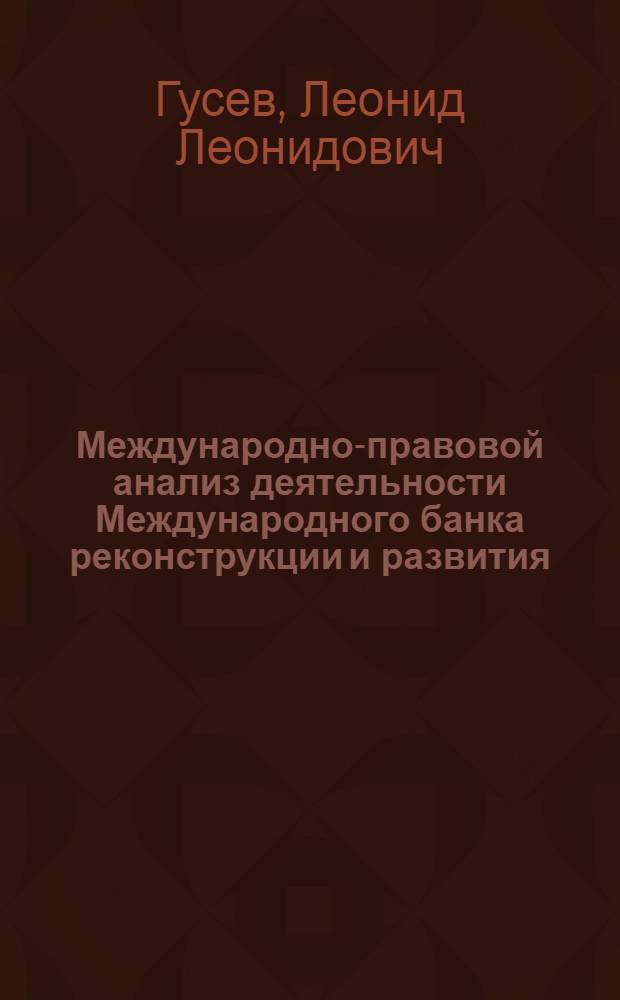 Гусев, Леонид Леонидович

Международно-правовой анализ деятельности Международного банка реконструкции и развития